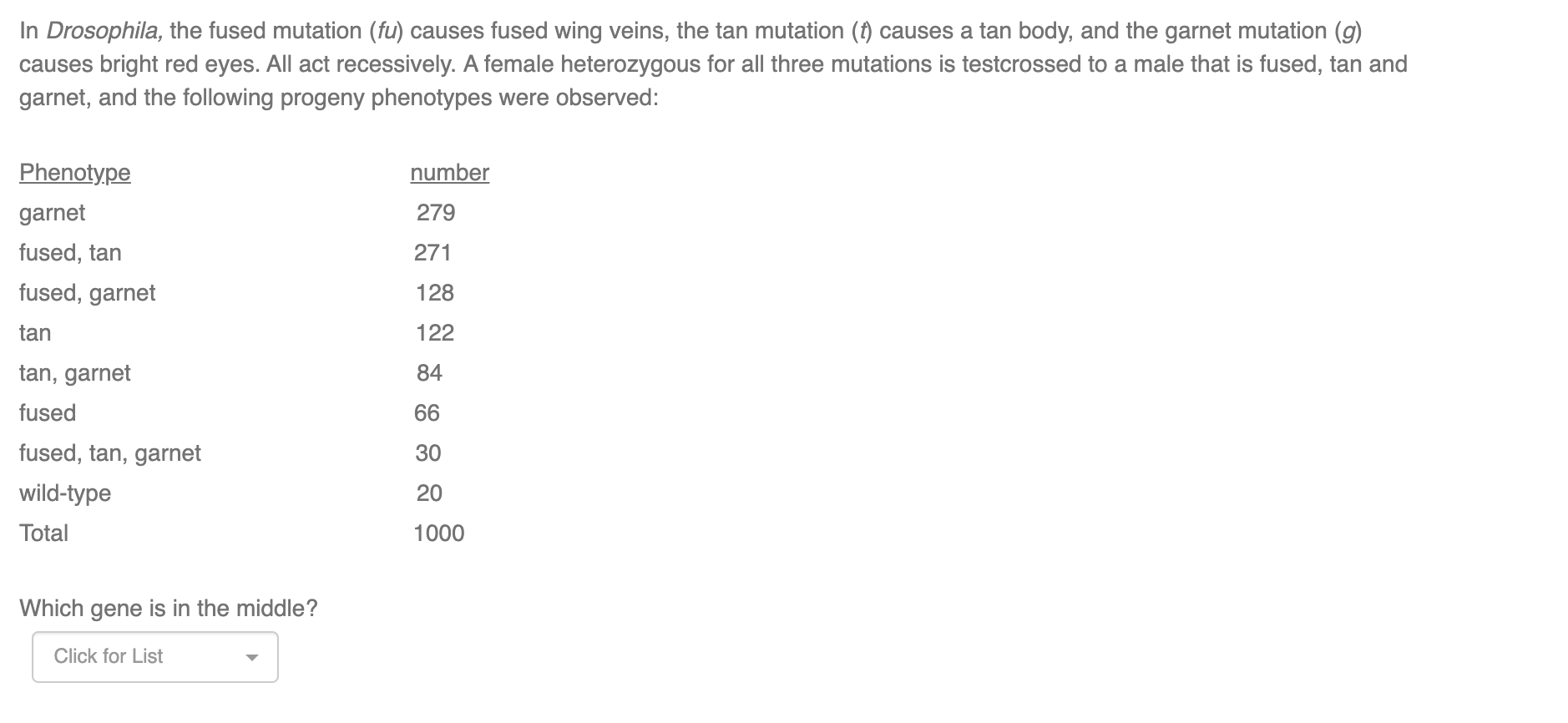 In Drosophila, the fused mutation (fu) causes fused wing veins, the tan mutation (t) causes a tan body, and the garnet mutation (g) causes bright red eyes. All act recessively. A female heterozygous for all three mutations is testcrossed to a male that is fused, tan and garnet, and the following progeny phenotypes were observed:

| Phenotype | number |
|---|---|
| garnet | 279 |
| fused, tan | 271 |
| fused, garnet | 128 |
| tan | 122 |
| tan, garnet | 84 |
| fused | 66 |
| fused, tan, garnet | 30 |
| wild-type | 20 |
| Total | 1000 |

Which gene is in the middle?

Click for List